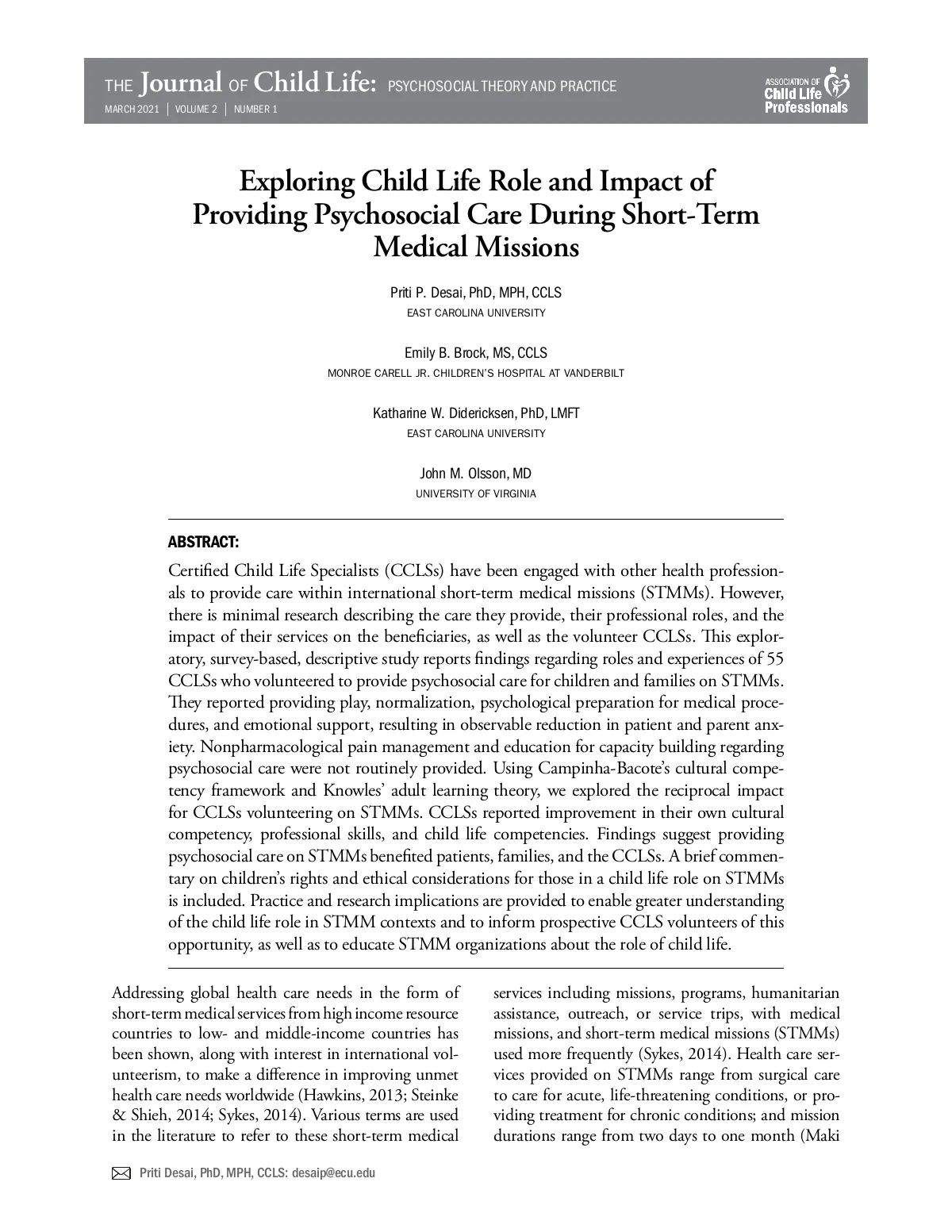 THE Journal OF Child Life: PSYCHOSOCIAL THEORY AND PRACTICE
MARCH 2021 | VOLUME 2 | NUMBER 1

ASSOCIATION OF Child Life Professionals

Exploring Child Life Role and Impact of Providing Psychosocial Care During Short-Term Medical Missions

Priti P. Desai, PhD, MPH, CCLS
EAST CAROLINA UNIVERSITY

Emily B. Brock, MS, CCLS
MONROE CARELL JR. CHILDREN'S HOSPITAL AT VANDERBILT

Katharine W. Didericksen, PhD, LMFT
EAST CAROLINA UNIVERSITY

John M. Olsson, MD
UNIVERSITY OF VIRGINIA

ABSTRACT:

Certified Child Life Specialists (CCLSs) have been engaged with other health professionals to provide care within international short-term medical missions (STMMs). However, there is minimal research describing the care they provide, their professional roles, and the impact of their services on the beneficiaries, as well as the volunteer CCLSs. This exploratory, survey-based, descriptive study reports findings regarding roles and experiences of 55 CCLSs who volunteered to provide psychosocial care for children and families on STMMs. They reported providing play, normalization, psychological preparation for medical procedures, and emotional support, resulting in observable reduction in patient and parent anxiety. Nonpharmacological pain management and education for capacity building regarding psychosocial care were not routinely provided. Using Campinha-Bacote's cultural competency framework and Knowles' adult learning theory, we explored the reciprocal impact for CCLSs volunteering on STMMs. CCLSs reported improvement in their own cultural competency, professional skills, and child life competencies. Findings suggest providing psychosocial care on STMMs benefited patients, families, and the CCLSs. A brief commentary on children's rights and ethical considerations for those in a child life role on STMMs is included. Practice and research implications are provided to enable greater understanding of the child life role in STMM contexts and to inform prospective CCLS volunteers of this opportunity, as well as to educate STMM organizations about the role of child life.

Addressing global health care needs in the form of short-term medical services from high income resource countries to low- and middle-income countries has been shown, along with interest in international volunteerism, to make a difference in improving unmet health care needs worldwide (Hawkins, 2013; Steinke & Shieh, 2014; Sykes, 2014). Various terms are used in the literature to refer to these short-term medical

services including missions, programs, humanitarian assistance, outreach, or service trips, with medical missions, and short-term medical missions (STMMs) used more frequently (Sykes, 2014). Health care services provided on STMMs range from surgical care to care for acute, life-threatening conditions, or providing treatment for chronic conditions; and mission durations range from two days to one month (Maki

Priti Desai, PhD, MPH, CCLS: desaip@ecu.edu